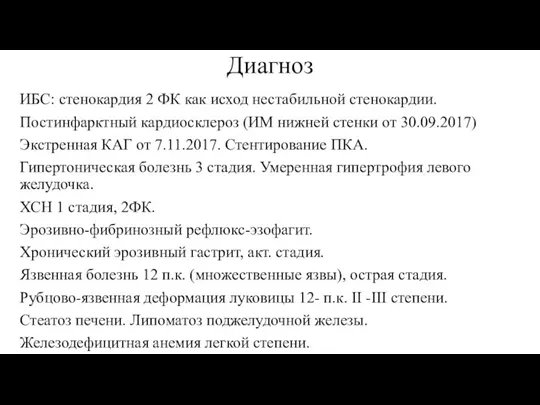 Диагноз

ИБС: стенокардия 2 ФК как исход нестабильной стенокардии.

Постинфарктный кардиосклероз (ИМ нижней стенки от 30.09.2017)

Экстренная КАГ от 7.11.2017. Стентирование ПКА.

Гипертоническая болезнь 3 стадия. Умеренная гипертрофия левого желудочка.

ХСН 1 стадия, 2ФК.

Эрозивно-фибринозный рефлюкс-эзофагит.

Хронический эрозивный гастрит, акт. стадия.

Язвенная болезнь 12 п.к. (множественные язвы), острая стадия.

Рубцово-язвенная деформация луковицы 12- п.к. II -III степени.

Стеатоз печени. Липоматоз поджелудочной железы.

Железодефицитная анемия легкой степени.